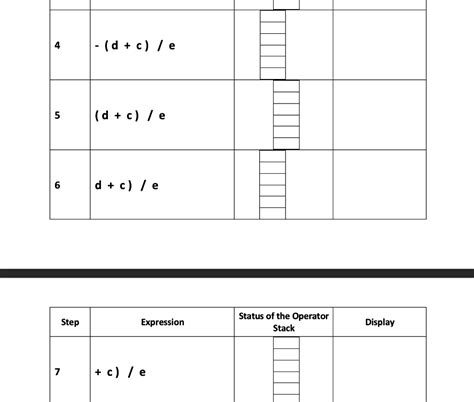 | | | | |
|---|---|---|---|
| 4 | - ( d + c ) / e | | |
| 5 | ( d + c ) / e | | |
| 6 | d + c ) / e | | |

| Step | Expression | Status of the Operator Stack | Display |
|---|---|---|---|
| 7 | + c ) / e | | |